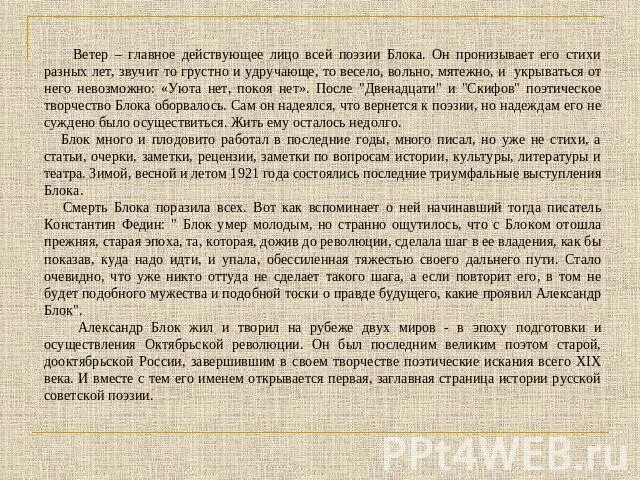 Ветер – главное действующее лицо всей поэзии Блока. Он пронизывает его стихи разных лет, звучит то грустно и удручающе, то весело, вольно, мятежно, и укрываться от него невозможно: «Уюта нет, покоя нет». После "Двенадцати" и "Скифов" поэтическое творчество Блока оборвалось. Сам он надеялся, что вернется к поэзии, но надеждам его не суждено было осуществиться. Жить ему осталось недолго.

Блок много и плодовито работал в последние годы, много писал, но уже не стихи, а статьи, очерки, заметки, рецензии, заметки по вопросам истории, культуры, литературы и театра. Зимой, весной и летом 1921 года состоялись последние триумфальные выступления Блока.

Смерть Блока поразила всех. Вот как вспоминает о ней начинавший тогда писатель Константин Федин: " Блок умер молодым, но странно ощутилось, что с Блоком отошла прежняя, старая эпоха, та, которая, дожив до революции, сделала шаг в ее владения, как бы показав, куда надо идти, и упала, обессиленная тяжестью своего дальнего пути. Стало очевидно, что уже никто оттуда не сделает такого шага, а если повторит его, в том не будет подобного мужества и подобной тоски о правде будущего, какие проявил Александр Блок".

Александр Блок жил и творил на рубеже двух миров - в эпоху подготовки и осуществления Октябрьской революции. Он был последним великим поэтом старой, дооктябрьской России, завершившим в своем творчестве поэтические искания всего XIX века. И вместе с тем его именем открывается первая, заглавная страница истории русской советской поэзии.

PPt4WEB.ru